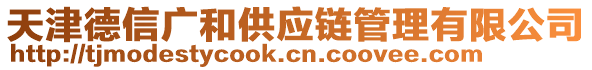 天津德信广和供应链管理有限公司
http://tjmodestycook.cn.coovee.com